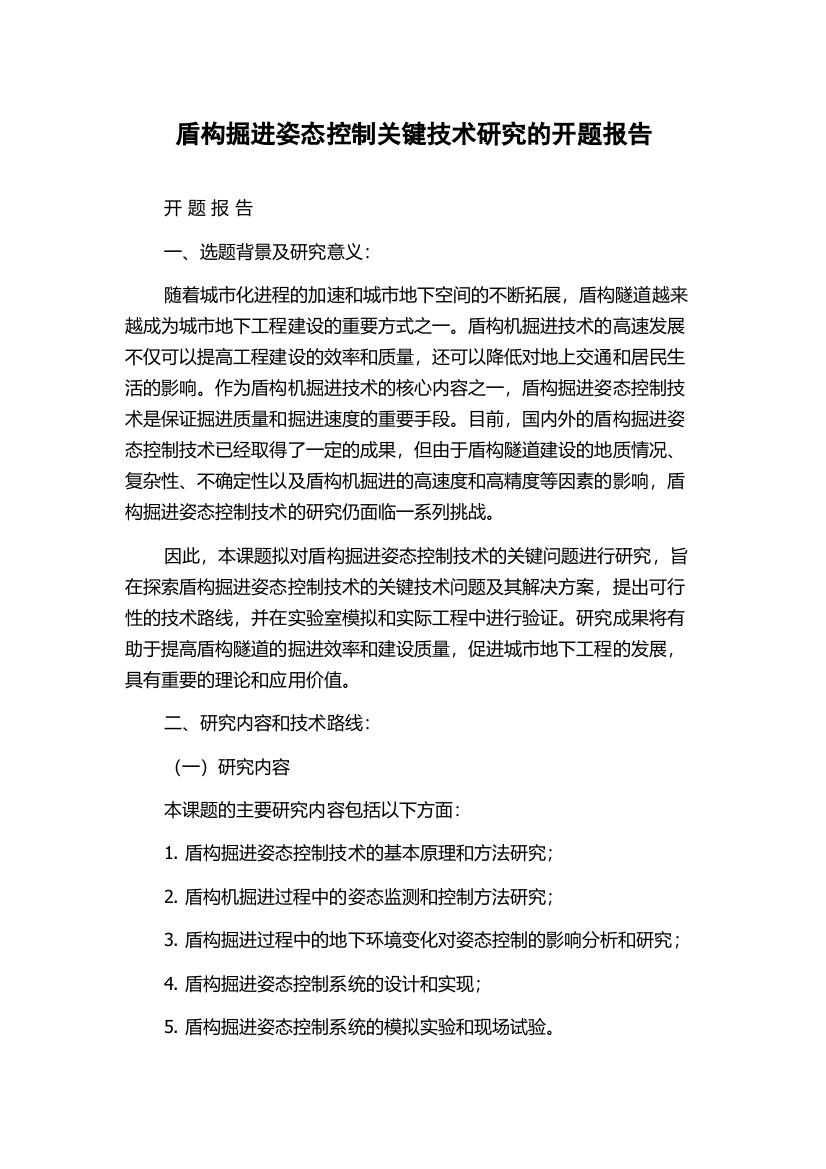 盾构掘进姿态控制关键技术研究的开题报告

开 题 报 告

一、选题背景及研究意义：

随着城市化进程的加速和城市地下空间的不断拓展，盾构隧道越来越成为城市地下工程建设的重要方式之一。盾构机掘进技术的高速发展不仅可以提高工程建设的效率和质量，还可以降低对地上交通和居民生活的影响。作为盾构机掘进技术的核心内容之一，盾构掘进姿态控制技术是保证掘进质量和掘进速度的重要手段。目前，国内外的盾构掘进姿态控制技术已经取得了一定的成果，但由于盾构隧道建设的地质情况、复杂性、不确定性以及盾构机掘进的高速度和高精度等因素的影响，盾构掘进姿态控制技术的研究仍面临一系列挑战。

因此，本课题拟对盾构掘进姿态控制技术的关键问题进行研究，旨在探索盾构掘进姿态控制技术的关键技术问题及其解决方案，提出可行性的技术路线，并在实验室模拟和实际工程中进行验证。研究成果将有助于提高盾构隧道的掘进效率和建设质量，促进城市地下工程的发展，具有重要的理论和应用价值。

二、研究内容和技术路线：

（一）研究内容

本课题的主要研究内容包括以下方面：

1. 盾构掘进姿态控制技术的基本原理和方法研究；

2. 盾构机掘进过程中的姿态监测和控制方法研究；

3. 盾构掘进过程中的地下环境变化对姿态控制的影响分析和研究；

4. 盾构掘进姿态控制系统的设计和实现；

5. 盾构掘进姿态控制系统的模拟实验和现场试验。